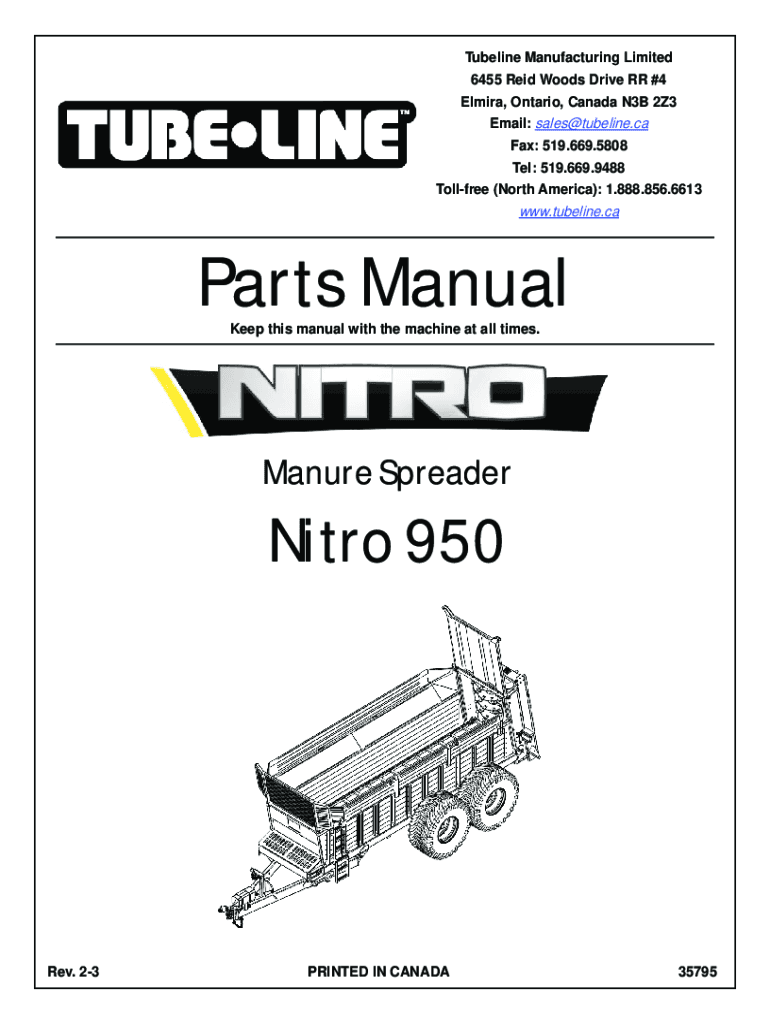 TUBE•LINE™

Tubeline Manufacturing Limited
6455 Reid Woods Drive RR #4
Elmira, Ontario, Canada N3B 2Z3
Email: sales@tubeline.ca
Fax: 519.669.5808
Tel: 519.669.9488
Toll-free (North America): 1.888.856.6613
www.tubeline.ca

Parts Manual

Keep this manual with the machine at all times.

NITRO

Manure Spreader

Nitro 950

Rev. 2-3

PRINTED IN CANADA

35795